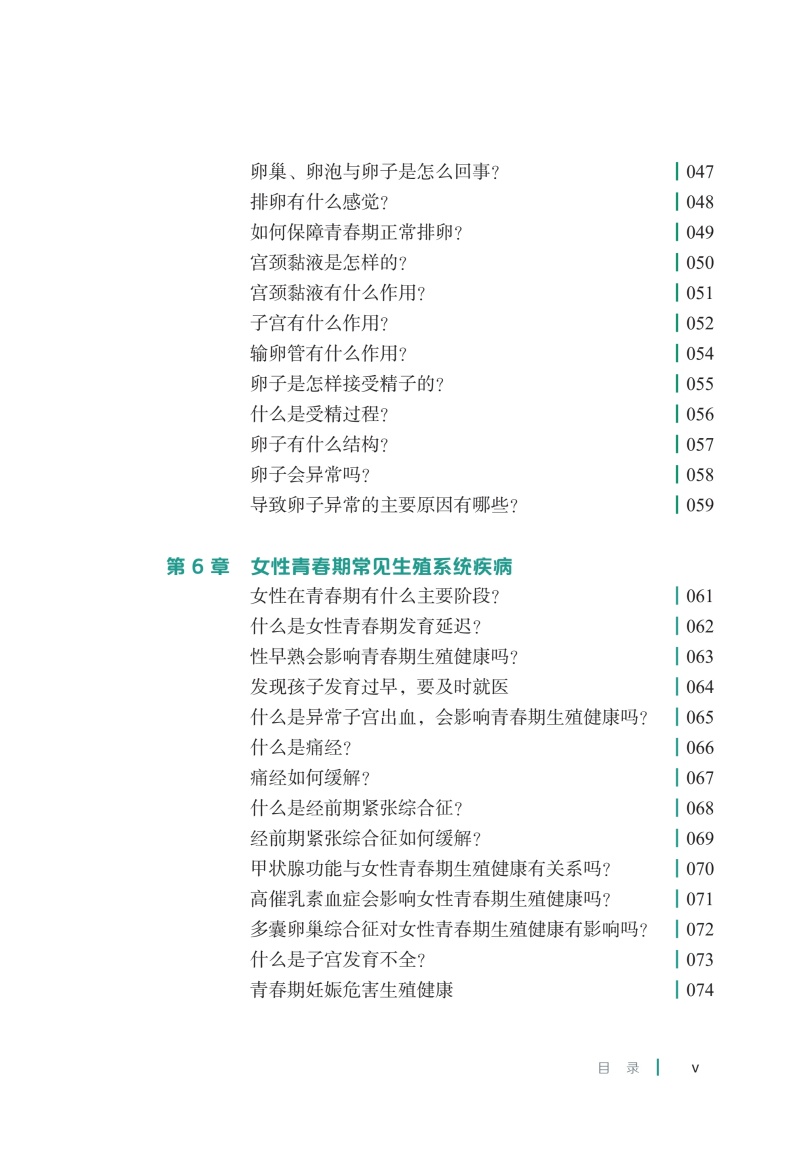 卵巢、卵泡与卵子是怎么回事？ | 047
排卵有什么感觉？ | 048
如何保障青春期正常排卵？ | 049
宫颈黏液是怎样的？ | 050
宫颈黏液有什么作用？ | 051
子宫有什么作用？ | 052
输卵管有什么作用？ | 054
卵子是怎样接受精子的？ | 055
什么是受精过程？ | 056
卵子有什么结构？ | 057
卵子会异常吗？ | 058
导致卵子异常的主要原因有哪些？ | 059

第 6 章 女性青春期常见生殖系统疾病
女性在青春期有什么主要阶段？ | 061
什么是女性青春期发育延迟？ | 062
性早熟会影响青春期生殖健康吗？ | 063
发现孩子发育过早，要及时就医 | 064
什么是异常子宫出血，会影响青春期生殖健康吗？ | 065
什么是痛经？ | 066
痛经如何缓解？ | 067
什么是经前期紧张综合征？ | 068
经前期紧张综合征如何缓解？ | 069
甲状腺功能与女性青春期生殖健康有关系吗？ | 070
高催乳素血症会影响女性青春期生殖健康吗？ | 071
多囊卵巢综合征对女性青春期生殖健康有影响吗？ | 072
什么是子宫发育不全？ | 073
青春期妊娠危害生殖健康 | 074

目 录 | v